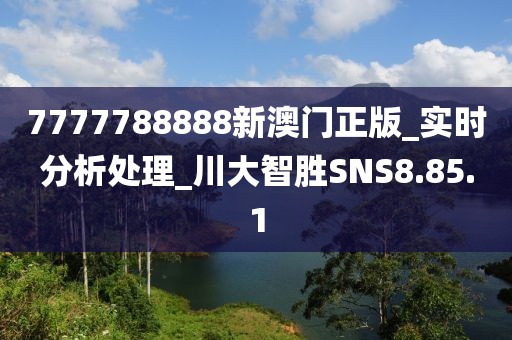 7777788888新澳门正版_实时分析处理_川大智胜SNS8.85.1